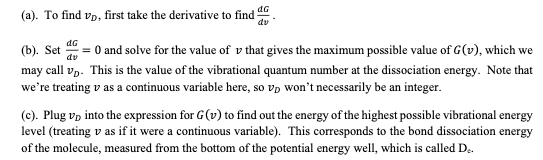 (a). To find $v_D$, first take the derivative to find $\frac{dG}{dv}$.

(b). Set $\frac{dG}{dv} = 0$ and solve for the value of $v$ that gives the maximum possible value of $G(v)$, which we may call $v_D$. This is the value of the vibrational quantum number at the dissociation energy. Note that we're treating $v$ as a continuous variable here, so $v_D$ won't necessarily be an integer.

(c). Plug $v_D$ into the expression for $G(v)$ to find out the energy of the highest possible vibrational energy level (treating $v$ as if it were a continuous variable). This corresponds to the bond dissociation energy of the molecule, measured from the bottom of the potential energy well, which is called $D_e$.